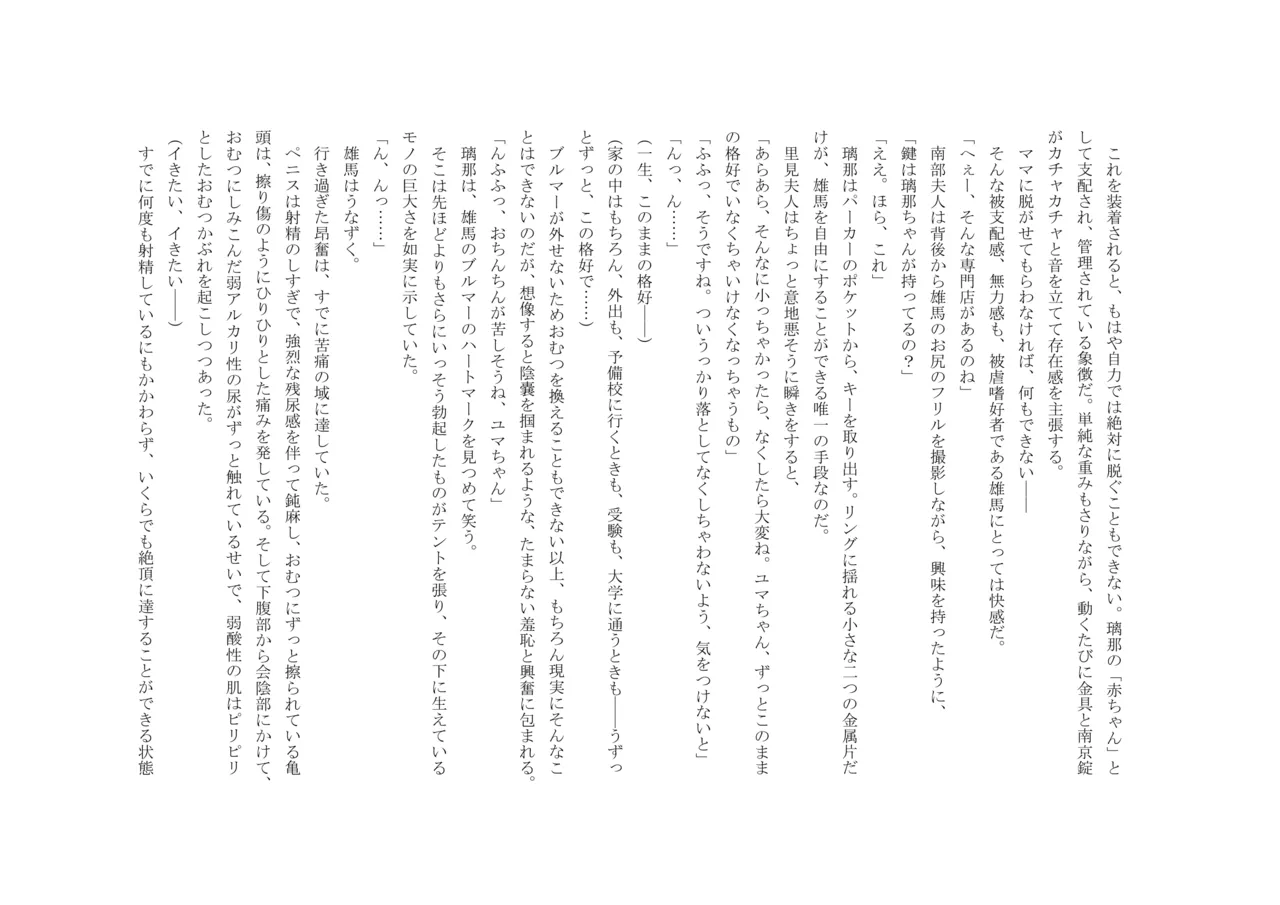 これを装着されると、もはや自力では絶対に脱ぐこともできない。璃那の「赤ちゃん」として支配され、管理されている象徴だ。単純な重みもさりながら、動くたびに金具と南京錠がカチャカチャと音を立てて存在感を主張する。
ママに脱がせてもらわなければ、何もできない――
そんな被支配感、無力感も、被虐嗜好者である雄馬にとっては快感だ。
「へぇー、そんな専門店があるのね」
南部夫人は背後から雄馬のお尻のフリルを撮影しながら、興味を持ったように、
「鍵は璃那ちゃんが持ってるの？」
「ええ。ほら、これ」
璃那はパーカーのポケットから、キーを取り出す。リングに揺れる小さな二つの金属片だけが、雄馬を自由にすることができる唯一の手段なのだ。
里見夫人はちょっと意地悪そうに瞬きをすると、
「あらあら、そんなに小っちゃかったら、なくしたら大変ね。ユマちゃん、ずっとこのままの格好でいなくちゃいけなくなっちゃうもの」
「ふふっ、そうですね。ついうっかり落としてなくしちゃわないよう、気をつけないと」
「んっ、ん……」
（一生、このままの格好――）
（家の中はもちろん、外出も、予備校に行くときも、受験も、大学に通うときも――うずっとずっと、この格好で……）
ブルマーが外せないためおむつを換えることもできない以上、もちろん現実にそんなことはできないのだが、想像すると陰嚢を掴まれるような、たまらない羞恥と興奮に包まれる。
「んふふっ、おちんちんが苦しそうね、ユマちゃん」
璃那は、雄馬のブルマーのハートマークを見つめて笑う。
そこは先ほどよりもさらにいっそう勃起したものがテントを張り、その下に生えているモノの巨大さを如実に示していた。
「ん、んっ……」
雄馬はうなずく。
行き過ぎた昂奮は、すでに苦痛の域に達していた。
ペニスは射精のしすぎで、強烈な残尿感を伴って鈍麻し、おむつにずっと擦られている亀頭は、擦り傷のようにひりひりとした痛みを発している。そして下腹部から会陰部にかけて、おむつにしみこんだ弱アルカリ性の尿がずっと触れているせいで、弱酸性の肌はピリピリとしたおむつかぶれを起こしつつあった。
（イきたい、イきたい――）
すでに何度も射精しているにもかかわらず、いくらでも絶頂に達することができる状態